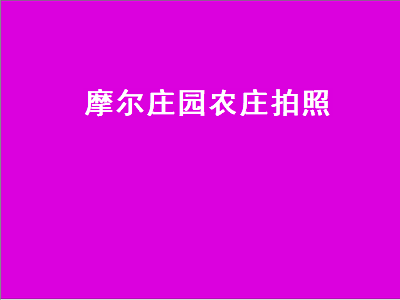 摩尔庄园农庄拍照